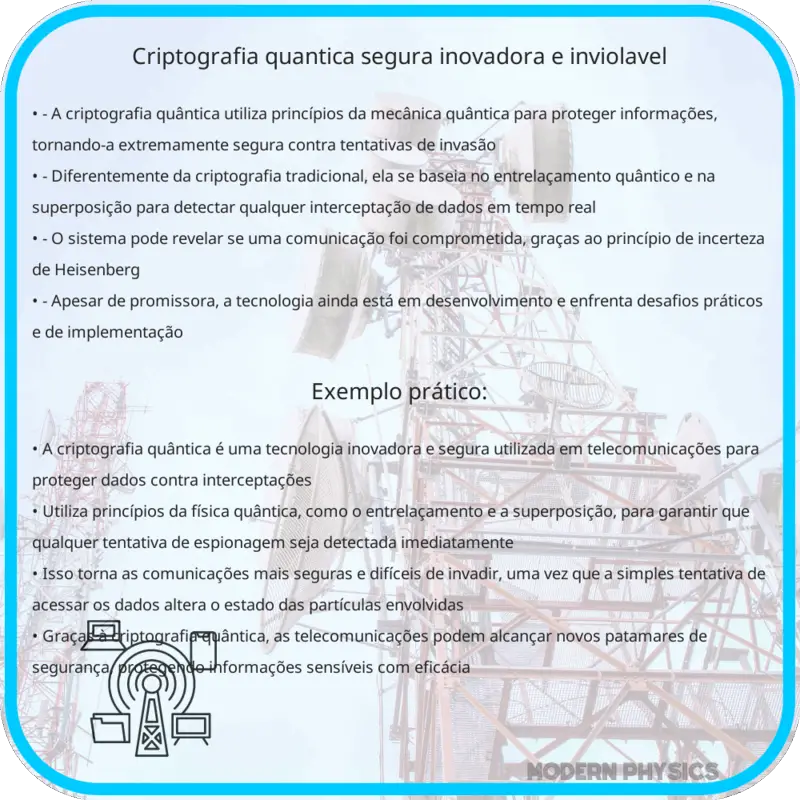 Criptografia quantica segura inovadora e inviolavel

• - A criptografia quântica utiliza princípios da mecânica quântica para proteger informações, tornando-a extremamente segura contra tentativas de invasão
• - Diferentemente da criptografia tradicional, ela se baseia no entrelaçamento quântico e na superposição para detectar qualquer interceptação de dados em tempo real
• - O sistema pode revelar se uma comunicação foi comprometida, graças ao princípio de incerteza de Heisenberg
• - Apesar de promissora, a tecnologia ainda está em desenvolvimento e enfrenta desafios práticos e de implementação

Exemplo prático:

• A criptografia quântica é uma tecnologia inovadora e segura utilizada em telecomunicações para proteger dados contra interceptações
• Utiliza princípios da física quântica, como o entrelaçamento e a superposição, para garantir que qualquer tentativa de espionagem seja detectada imediatamente
• Isso torna as comunicações mais seguras e difíceis de invadir, uma vez que a simples tentativa de acessar os dados altera o estado das partículas envolvidas
• Graças à criptografia quântica, as telecomunicações podem alcançar novos patamares de segurança, protegendo informações sensíveis com eficácia

MODERN PHYSICS